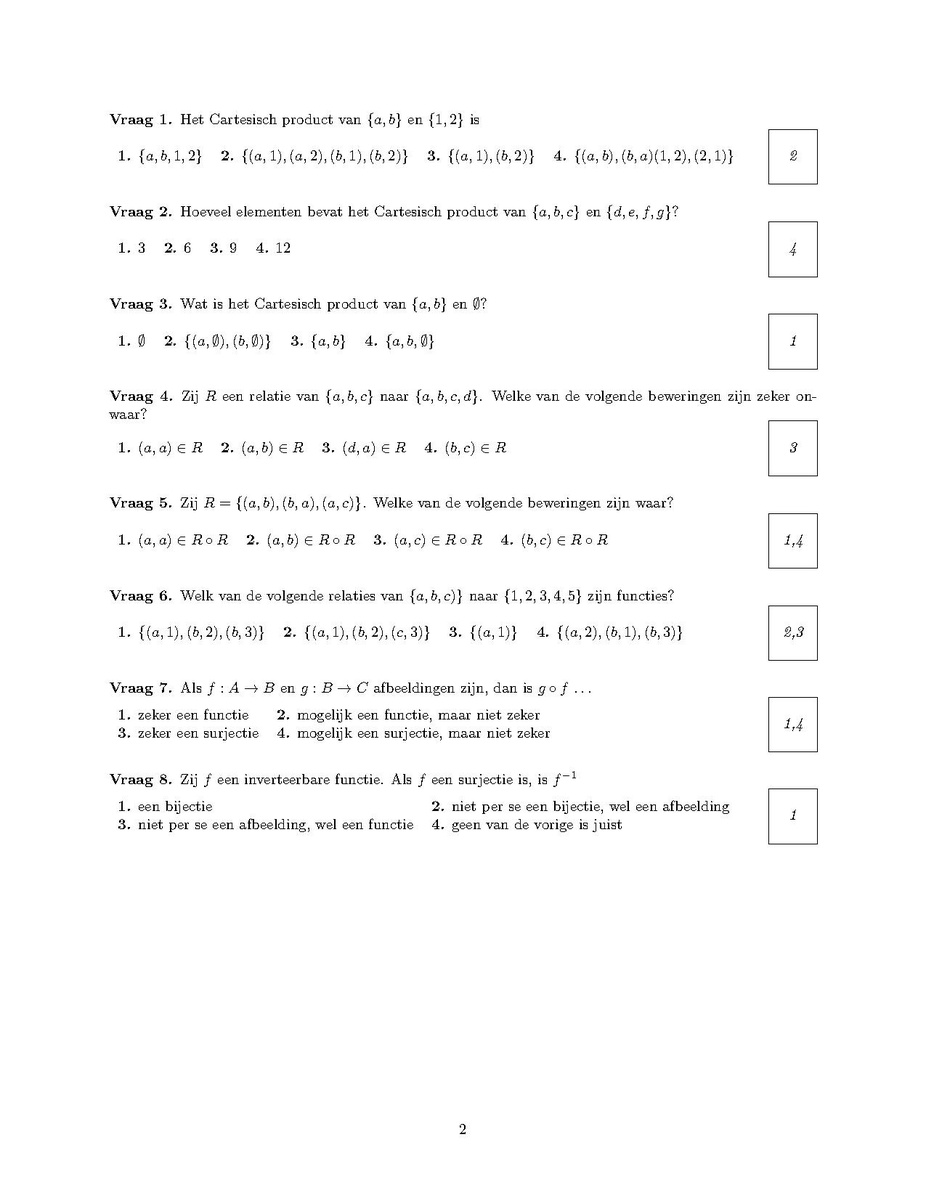 **Vraag 1.** Het Cartesisch product van $\{a, b\}$ en $\{1, 2\}$ is

**1.** $\{a, b, 1, 2\}$ **2.** $\{(a, 1), (a, 2), (b, 1), (b, 2)\}$ **3.** $\{(a, 1), (b, 2)\}$ **4.** $\{(a, b), (b, a)(1, 2), (2, 1)\}$

2

**Vraag 2.** Hoeveel elementen bevat het Cartesisch product van $\{a, b, c\}$ en $\{d, e, f, g\}$?

**1.** 3 **2.** 6 **3.** 9 **4.** 12

4

**Vraag 3.** Wat is het Cartesisch product van $\{a, b\}$ en $\emptyset$?

**1.** $\emptyset$ **2.** $\{(a, \emptyset), (b, \emptyset)\}$ **3.** $\{a, b\}$ **4.** $\{a, b, \emptyset\}$

1

**Vraag 4.** Zij $R$ een relatie van $\{a, b, c\}$ naar $\{a, b, c, d\}$. Welke van de volgende beweringen zijn zeker onwaar?

**1.** $(a, a) \in R$ **2.** $(a, b) \in R$ **3.** $(d, a) \in R$ **4.** $(b, c) \in R$

3

**Vraag 5.** Zij $R = \{(a, b), (b, a), (a, c)\}$. Welke van de volgende beweringen zijn waar?

**1.** $(a, a) \in R \circ R$ **2.** $(a, b) \in R \circ R$ **3.** $(a, c) \in R \circ R$ **4.** $(b, c) \in R \circ R$

1,4

**Vraag 6.** Welk van de volgende relaties van $\{a, b, c)\}$ naar $\{1, 2, 3, 4, 5\}$ zijn functies?

**1.** $\{(a, 1), (b, 2), (b, 3)\}$ **2.** $\{(a, 1), (b, 2), (c, 3)\}$ **3.** $\{(a, 1)\}$ **4.** $\{(a, 2), (b, 1), (b, 3)\}$

2,3

**Vraag 7.** Als $f : A \to B$ en $g : B \to C$ afbeeldingen zijn, dan is $g \circ f$ ...

**1.** zeker een functie **2.** mogelijk een functie, maar niet zeker
**3.** zeker een surjectie **4.** mogelijk een surjectie, maar niet zeker

1,4

**Vraag 8.** Zij $f$ een inverteerbare functie. Als $f$ een surjectie is, is $f^{-1}$

**1.** een bijectie **2.** niet per se een bijectie, wel een afbeelding
**3.** niet per se een afbeelding, wel een functie **4.** geen van de vorige is juist

1

2